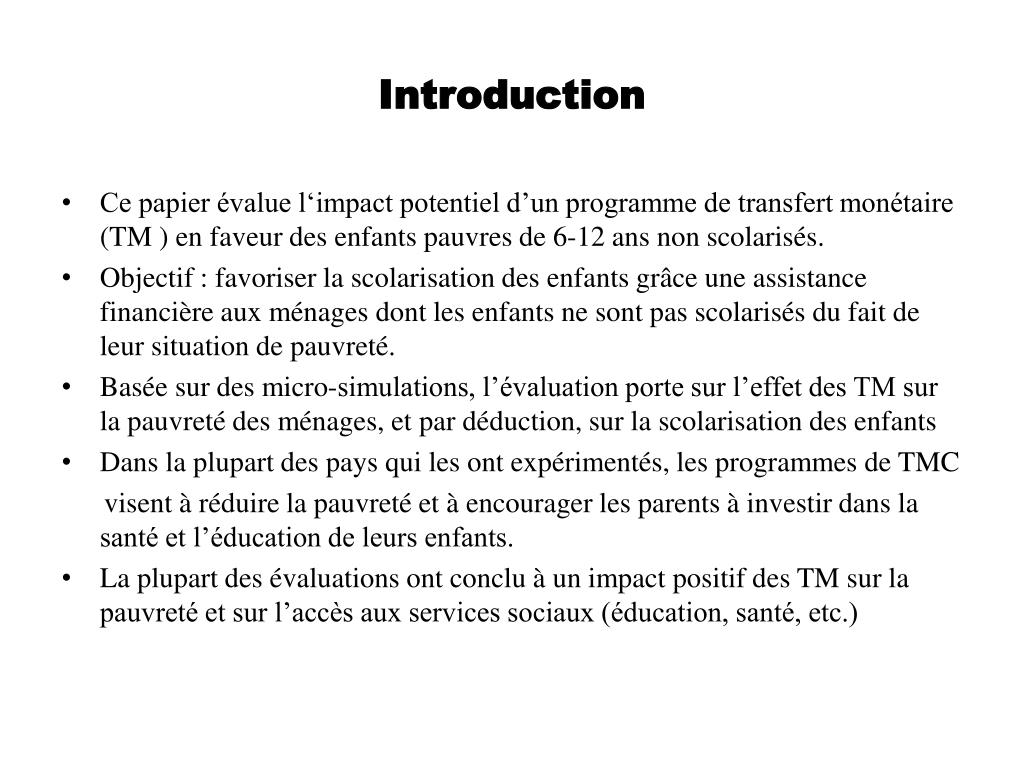 Introduction

• Ce papier évalue l‘impact potentiel d’un programme de transfert monétaire (TM ) en faveur des enfants pauvres de 6-12 ans non scolarisés.
• Objectif : favoriser la scolarisation des enfants grâce une assistance financière aux ménages dont les enfants ne sont pas scolarisés du fait de leur situation de pauvreté.
• Basée sur des micro-simulations, l’évaluation porte sur l’effet des TM sur la pauvreté des ménages, et par déduction, sur la scolarisation des enfants
• Dans la plupart des pays qui les ont expérimentés, les programmes de TMC

visent à réduire la pauvreté et à encourager les parents à investir dans la santé et l’éducation de leurs enfants.
• La plupart des évaluations ont conclu à un impact positif des TM sur la pauvreté et sur l’accès aux services sociaux (éducation, santé, etc.)